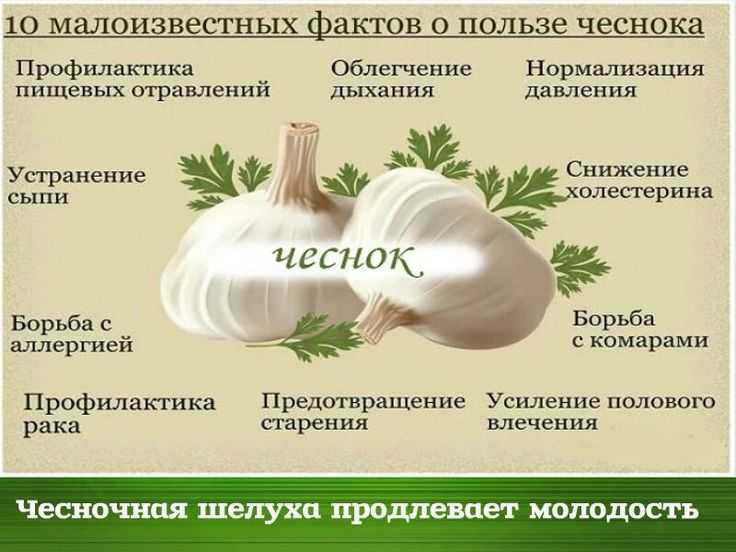 10 малоизвестных фактов о пользе чеснока

Профилактика пищевых отравлений

Облегчение дыхания

Нормализация давления

Устранение сыпи

Снижение холестерина

чеснок

Борьба с аллергией

Борьба с комарами

Профилактика рака

Предотвращение старения

Усиление полового влечения

Чесночная шелуха продлевает молодость